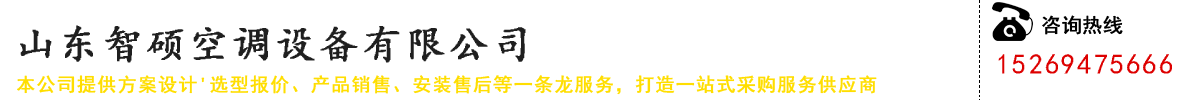 山东智硕空调设备有限公司

本公司提供方案设计'选型报价、产品销售、安装售后等一条龙服务，打造一站式采购服务供应商

咨询热线

15269475666